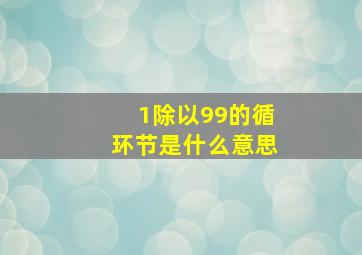 1除以99的循环节是什么意思